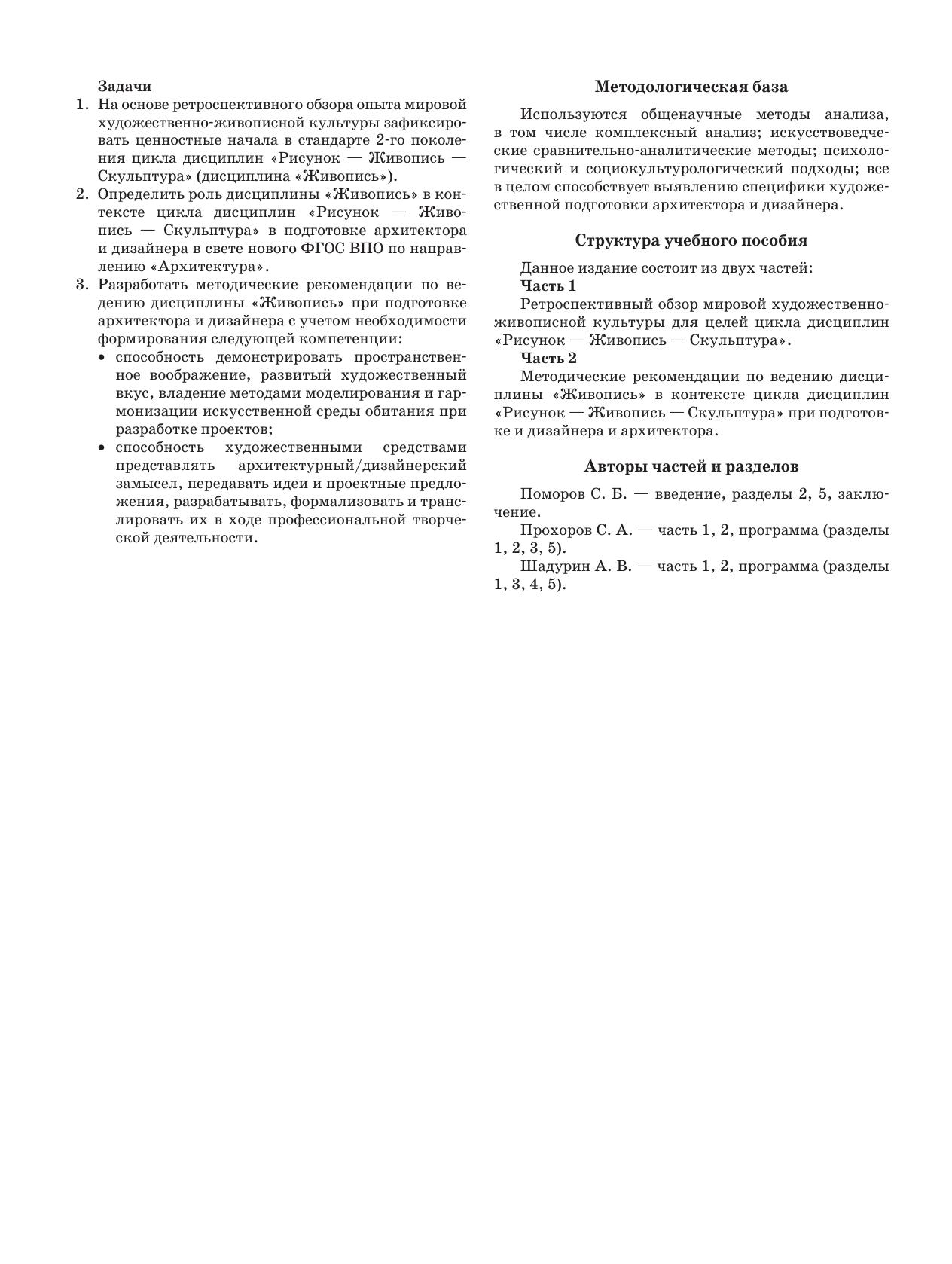 Задачи

1. На основе ретроспективного обзора опыта мировой художественно-живописной культуры зафиксировать ценностные начала в стандарте 2-го поколения цикла дисциплин «Рисунок — Живопись — Скульптура» (дисциплина «Живопись»).
2. Определить роль дисциплины «Живопись» в контексте цикла дисциплин «Рисунок — Живопись — Скульптура» в подготовке архитектора и дизайнера в свете нового ФГОС ВПО по направлению «Архитектура».
3. Разработать методические рекомендации по ведению дисциплины «Живопись» при подготовке архитектора и дизайнера с учетом необходимости формирования следующей компетенции:
 • способность демонстрировать пространственное воображение, развитый художественный вкус, владение методами моделирования и гармонизации искусственной среды обитания при разработке проектов;
 • способность художественными средствами представлять архитектурный/дизайнерский замысел, передавать идеи и проектные предложения, разрабатывать, формализовать и транслировать их в ходе профессиональной творческой деятельности.

Методологическая база

Используются общенаучные методы анализа, в том числе комплексный анализ; искусствоведческие сравнительно-аналитические методы; психологический и социокультурологический подходы; все в целом способствует выявлению специфики художественной подготовки архитектора и дизайнера.

Структура учебного пособия

Данное издание состоит из двух частей:
Часть 1
Ретроспективный обзор мировой художественно-живописной культуры для целей цикла дисциплин «Рисунок — Живопись — Скульптура».
Часть 2
Методические рекомендации по ведению дисциплины «Живопись» в контексте цикла дисциплин «Рисунок — Живопись — Скульптура» при подготовке и дизайнера и архитектора.

Авторы частей и разделов

Поморов С. Б. — введение, разделы 2, 5, заключение.
Прохоров С. А. — часть 1, 2, программа (разделы 1, 2, 3, 5).
Шадурин А. В. — часть 1, 2, программа (разделы 1, 3, 4, 5).